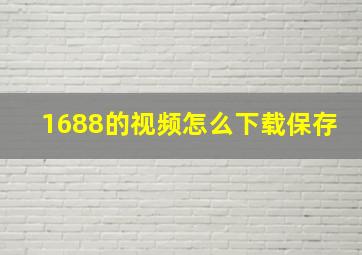 1688的视频怎么下载保存